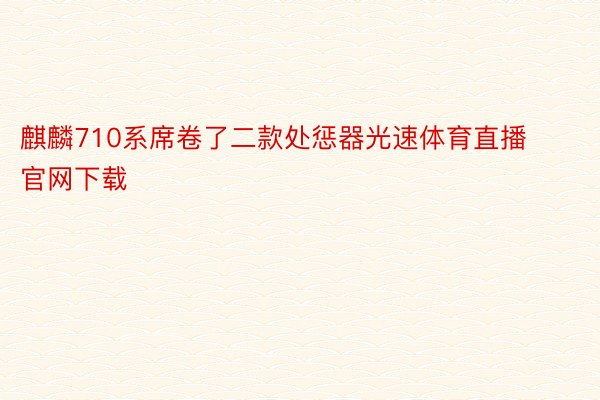 麒麟710系席卷了二款处惩器光速体育直播官网下载